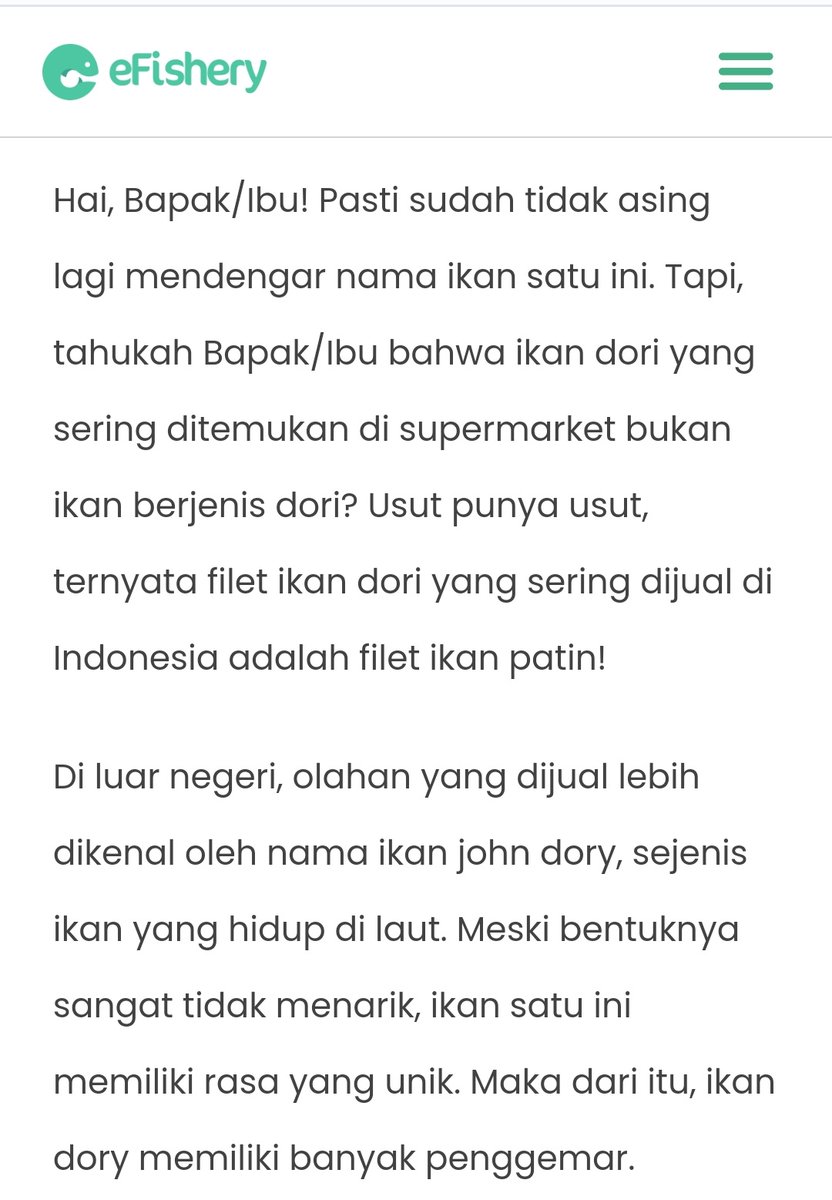 eFishery

Hai, Bapak/Ibu! Pasti sudah tidak asing lagi mendengar nama ikan satu ini. Tapi, tahukah Bapak/Ibu bahwa ikan dori yang sering ditemukan di supermarket bukan ikan berjenis dori? Usut punya usut, ternyata filet ikan dori yang sering dijual di Indonesia adalah filet ikan patin!

Di luar negeri, olahan yang dijual lebih dikenal oleh nama ikan john dory, sejenis ikan yang hidup di laut. Meski bentuknya sangat tidak menarik, ikan satu ini memiliki rasa yang unik. Maka dari itu, ikan dory memiliki banyak penggemar.